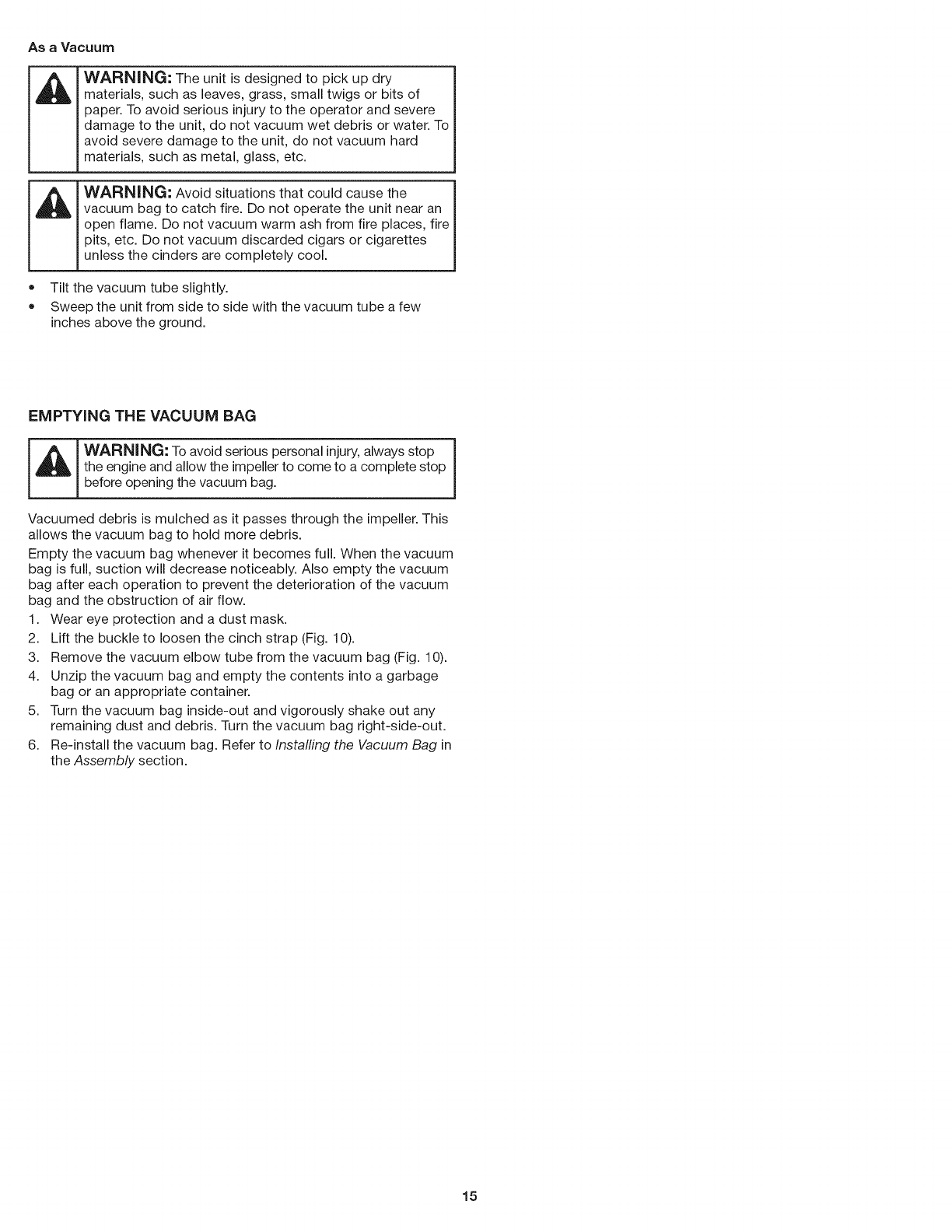 As a Vacuum

WARNING: The unit is designed to pick up dry materials, such as leaves, grass, small twigs or bits of paper. To avoid serious injury to the operator and severe damage to the unit, do not vacuum wet debris or water. To avoid severe damage to the unit, do not vacuum hard materials, such as metal, glass, etc.

WARNING: Avoid situations that could cause the vacuum bag to catch fire. Do not operate the unit near an open flame. Do not vacuum warm ash from fire places, fire pits, etc. Do not vacuum discarded cigars or cigarettes unless the cinders are completely cool.

• Tilt the vacuum tube slightly.
• Sweep the unit from side to side with the vacuum tube a few inches above the ground.

EMPTYING THE VACUUM BAG

WARNING: To avoid serious personal injury, always stop the engine and allow the impeller to come to a complete stop before opening the vacuum bag.

Vacuumed debris is mulched as it passes through the impeller. This allows the vacuum bag to hold more debris.

Empty the vacuum bag whenever it becomes full. When the vacuum bag is full, suction will decrease noticeably. Also empty the vacuum bag after each operation to prevent the deterioration of the vacuum bag and the obstruction of air flow.

1. Wear eye protection and a dust mask.
2. Lift the buckle to loosen the cinch strap (Fig. 10).
3. Remove the vacuum elbow tube from the vacuum bag (Fig. 10).
4. Unzip the vacuum bag and empty the contents into a garbage bag or an appropriate container.
5. Turn the vacuum bag inside-out and vigorously shake out any remaining dust and debris. Turn the vacuum bag right-side-out.
6. Re-install the vacuum bag. Refer to Installing the Vacuum Bag in the Assembly section.

15